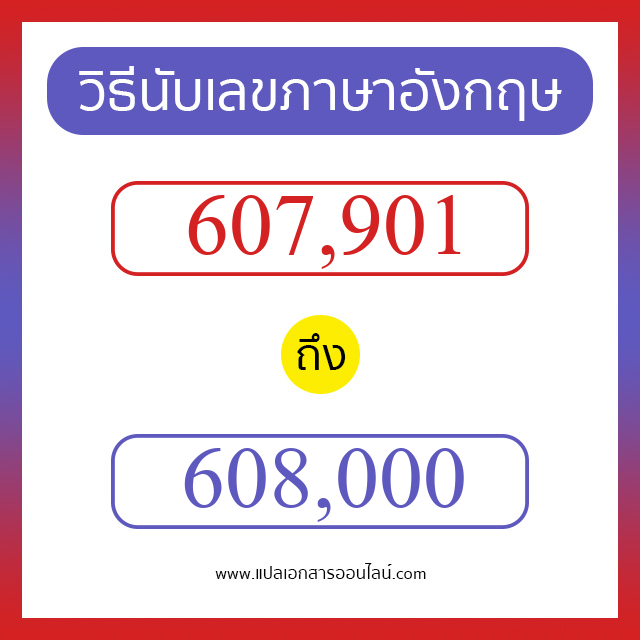 วิธีนับเลขภาษาอังกฤษ

607,901

ถึง

608,000

www.แปลเอกสารออนไลน์.com